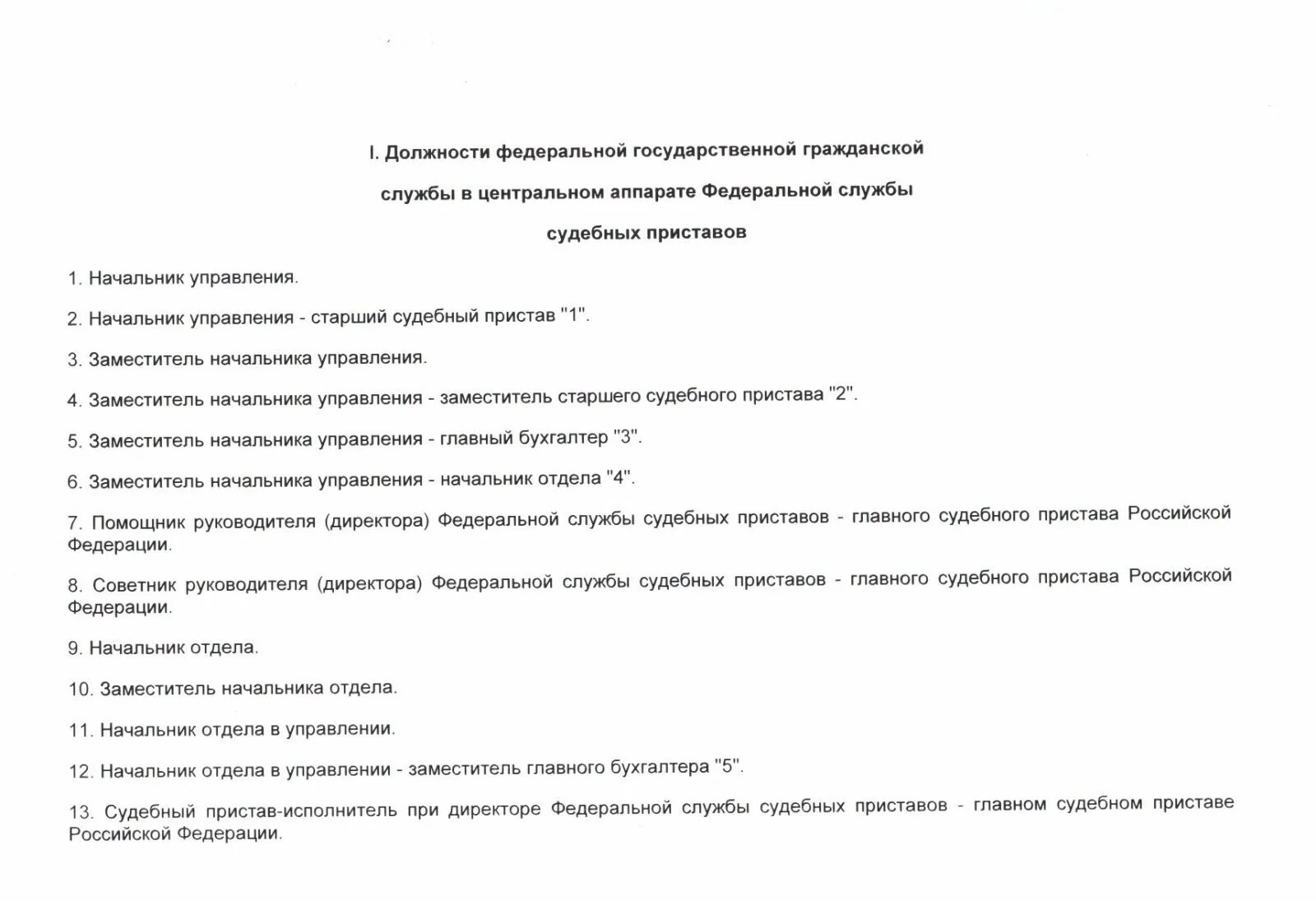 I. Должности федеральной государственной гражданской службы в центральном аппарате Федеральной службы судебных приставов

1. Начальник управления.

2. Начальник управления - старший судебный пристав "1".

3. Заместитель начальника управления.

4. Заместитель начальника управления - заместитель старшего судебного пристава "2".

5. Заместитель начальника управления - главный бухгалтер "3".

6. Заместитель начальника управления - начальник отдела "4".

7. Помощник руководителя (директора) Федеральной службы судебных приставов - главного судебного пристава Российской Федерации.

8. Советник руководителя (директора) Федеральной службы судебных приставов - главного судебного пристава Российской Федерации.

9. Начальник отдела.

10. Заместитель начальника отдела.

11. Начальник отдела в управлении.

12. Начальник отдела в управлении - заместитель главного бухгалтера "5".

13. Судебный пристав-исполнитель при директоре Федеральной службы судебных приставов - главном судебном приставе Российской Федерации.